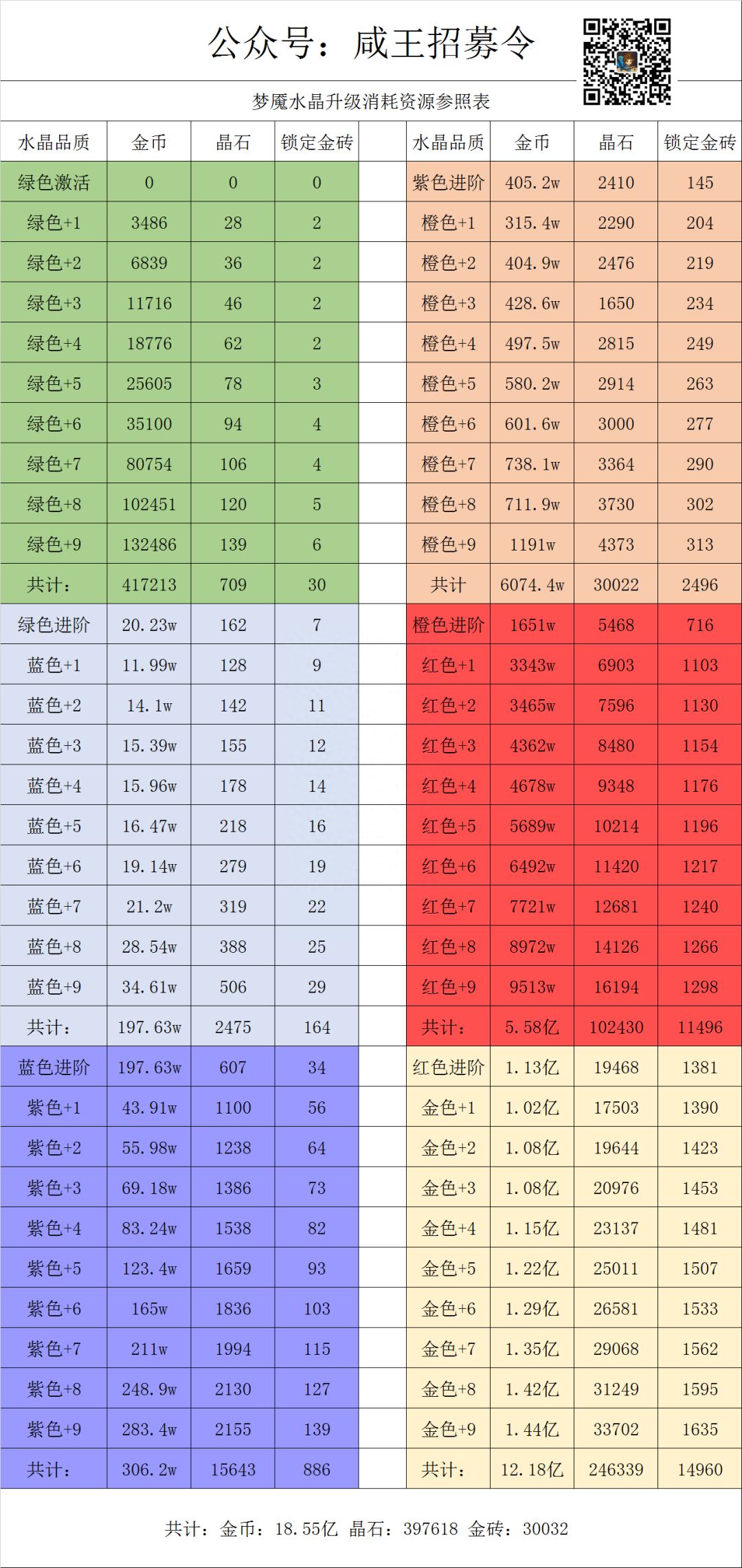 公众号：咸王招募令

梦魇水晶升级消耗资源参照表

| 水晶品质 | 金币 | 晶石 | 锁定金砖 |
|---|---|---|---|
| 绿色激活 | 0 | 0 | 0 |
| 绿色+1 | 3486 | 28 | 2 |
| 绿色+2 | 6839 | 36 | 2 |
| 绿色+3 | 11716 | 46 | 2 |
| 绿色+4 | 18776 | 62 | 2 |
| 绿色+5 | 25605 | 78 | 3 |
| 绿色+6 | 35100 | 94 | 4 |
| 绿色+7 | 80754 | 106 | 4 |
| 绿色+8 | 102451 | 120 | 5 |
| 绿色+9 | 132486 | 139 | 6 |
| 共计： | 417213 | 709 | 30 |
| 绿色进阶 | 20.23w | 162 | 7 |
| 蓝色+1 | 11.99w | 128 | 9 |
| 蓝色+2 | 14.1w | 142 | 11 |
| 蓝色+3 | 15.39w | 155 | 12 |
| 蓝色+4 | 15.96w | 178 | 14 |
| 蓝色+5 | 16.47w | 218 | 16 |
| 蓝色+6 | 19.14w | 279 | 19 |
| 蓝色+7 | 21.2w | 319 | 22 |
| 蓝色+8 | 28.54w | 388 | 25 |
| 蓝色+9 | 34.61w | 506 | 29 |
| 共计： | 197.63w | 2475 | 164 |
| 蓝色进阶 | 197.63w | 607 | 34 |
| 紫色+1 | 43.91w | 1100 | 56 |
| 紫色+2 | 55.98w | 1238 | 64 |
| 紫色+3 | 69.18w | 1386 | 73 |
| 紫色+4 | 83.24w | 1538 | 82 |
| 紫色+5 | 123.4w | 1659 | 93 |
| 紫色+6 | 165w | 1836 | 103 |
| 紫色+7 | 211w | 1994 | 115 |
| 紫色+8 | 248.9w | 2130 | 127 |
| 紫色+9 | 283.4w | 2155 | 139 |
| 共计： | 306.2w | 15643 | 886 |

| 水晶品质 | 金币 | 晶石 | 锁定金砖 |
|---|---|---|---|
| 紫色进阶 | 405.2w | 2410 | 145 |
| 橙色+1 | 315.4w | 2290 | 204 |
| 橙色+2 | 404.9w | 2476 | 219 |
| 橙色+3 | 428.6w | 1650 | 234 |
| 橙色+4 | 497.5w | 2815 | 249 |
| 橙色+5 | 580.2w | 2914 | 263 |
| 橙色+6 | 601.6w | 3000 | 277 |
| 橙色+7 | 738.1w | 3364 | 290 |
| 橙色+8 | 711.9w | 3730 | 302 |
| 橙色+9 | 1191w | 4373 | 313 |
| 共计 | 6074.4w | 30022 | 2496 |
| 橙色进阶 | 1651w | 5468 | 716 |
| 红色+1 | 3343w | 6903 | 1103 |
| 红色+2 | 3465w | 7596 | 1130 |
| 红色+3 | 4362w | 8480 | 1154 |
| 红色+4 | 4678w | 9348 | 1176 |
| 红色+5 | 5689w | 10214 | 1196 |
| 红色+6 | 6492w | 11420 | 1217 |
| 红色+7 | 7721w | 12681 | 1240 |
| 红色+8 | 8972w | 14126 | 1266 |
| 红色+9 | 9513w | 16194 | 1298 |
| 共计： | 5.58亿 | 102430 | 11496 |
| 红色进阶 | 1.13亿 | 19468 | 1381 |
| 金色+1 | 1.02亿 | 17503 | 1390 |
| 金色+2 | 1.08亿 | 19644 | 1423 |
| 金色+3 | 1.08亿 | 20976 | 1453 |
| 金色+4 | 1.15亿 | 23137 | 1481 |
| 金色+5 | 1.22亿 | 25011 | 1507 |
| 金色+6 | 1.29亿 | 26581 | 1533 |
| 金色+7 | 1.35亿 | 29068 | 1562 |
| 金色+8 | 1.42亿 | 31249 | 1595 |
| 金色+9 | 1.44亿 | 33702 | 1635 |
| 共计： | 12.18亿 | 246339 | 14960 |

共计：金币：18.55亿 晶石：397618 金砖：30032